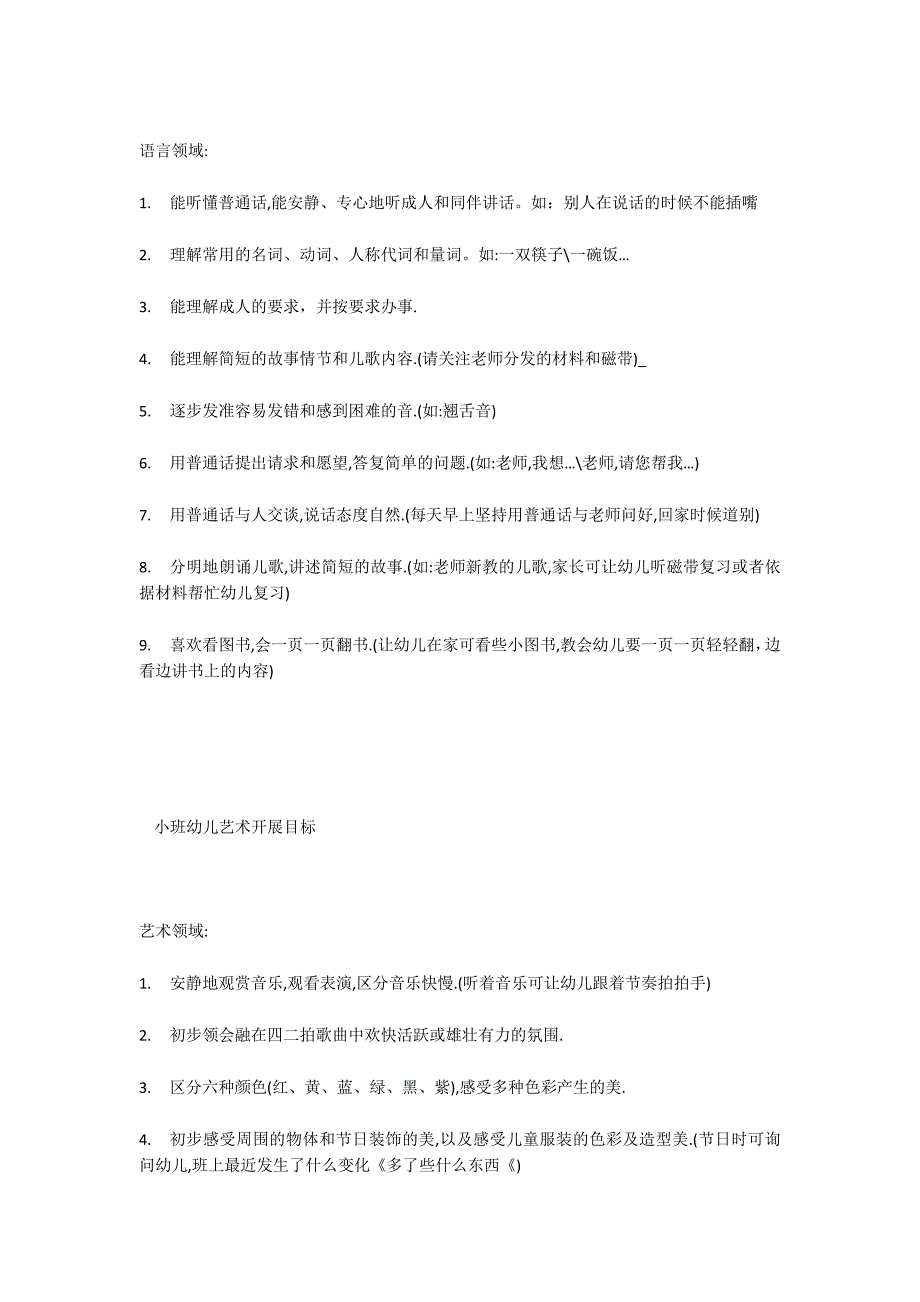 语言领域:

1. 能听懂普通话,能安静、专心地听成人和同伴讲话。如：别人在说话的时候不能插嘴

2. 理解常用的名词、动词、人称代词和量词。如:一双筷子\一碗饭...

3. 能理解成人的要求，并按要求办事.

4. 能理解简短的故事情节和儿歌内容.(请关注老师分发的材料和磁带)_

5. 逐步发准容易发错和感到困难的音.(如:翘舌音)

6. 用普通话提出请求和愿望,答复简单的问题.(如:老师,我想...\老师,请您帮我...)

7. 用普通话与人交谈,说话态度自然.(每天早上坚持用普通话与老师问好,回家时候道别)

8. 分明地朗诵儿歌,讲述简短的故事.(如:老师新教的儿歌,家长可让幼儿听磁带复习或者依据材料帮忙幼儿复习)

9. 喜欢看图书,会一页一页翻书.(让幼儿在家可看些小图书,教会幼儿要一页一页轻轻翻，边看边讲书上的内容)

小班幼儿艺术开展目标

艺术领域:

1. 安静地观赏音乐,观看表演,区分音乐快慢.(听着音乐可让幼儿跟着节奏拍拍手)

2. 初步领会融在四二拍歌曲中欢快活跃或雄壮有力的氛围.

3. 区分六种颜色(红、黄、蓝、绿、黑、紫),感受多种色彩产生的美.

4. 初步感受周围的物体和节日装饰的美,以及感受儿童服装的色彩及造型美.(节日时可询问幼儿,班上最近发生了什么变化《多了些什么东西《)